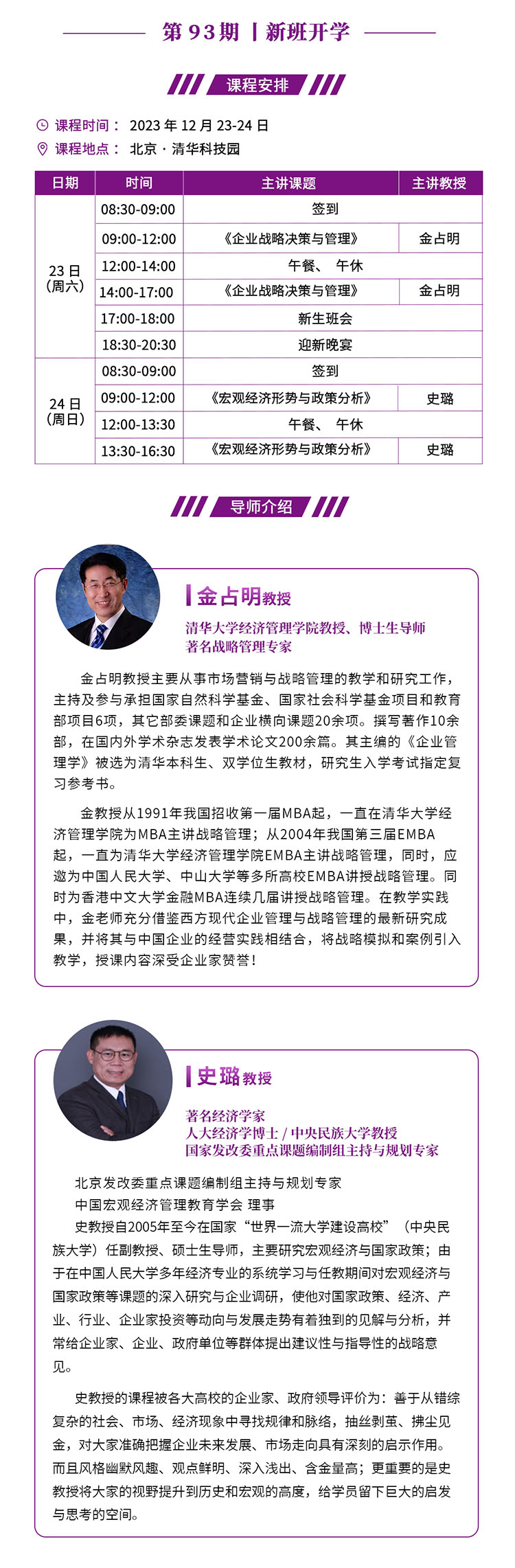 第 93 期 | 新班开学

课程安排

课程时间： 2023 年 12 月 23-24 日
课程地点： 北京 · 清华科技园

| 日期 | 时间 | 主讲课题 | 主讲教授 |
|---|---|---|---|
| 23 日（周六） | 08:30-09:00 | 签到 | |
| | 09:00-12:00 | 《企业战略决策与管理》 | 金占明 |
| | 12:00-14:00 | 午餐、 午休 | |
| | 14:00-17:00 | 《企业战略决策与管理》 | 金占明 |
| | 17:00-18:00 | 新生班会 | |
| | 18:30-20:30 | 迎新晚宴 | |
| 24 日（周日） | 08:30-09:00 | 签到 | |
| | 09:00-12:00 | 《宏观经济形势与政策分析》 | 史璐 |
| | 12:00-13:30 | 午餐、 午休 | |
| | 13:30-16:30 | 《宏观经济形势与政策分析》 | 史璐 |

导师介绍

金占明教授
清华大学经济管理学院教授、博士生导师
著名战略管理专家

金占明教授主要从事市场营销与战略管理的教学和研究工作，主持及参与承担国家自然科学基金、国家社会科学基金项目和教育部项目6项，其它部委课题和企业横向课题20余项。撰写著作10余部，在国内外学术杂志发表学术论文200余篇。其主编的《企业管理学》被选为清华本科生、双学位生教材，研究生入学考试指定复习参考书。

金教授从1991年我国招收第一届MBA起，一直在清华大学经济管理学院为MBA主讲战略管理；从2004年我国第三届EMBA起，一直为清华大学经济管理学院EMBA主讲战略管理，同时，应邀为中国人民大学、中山大学等多所高校EMBA讲授战略管理。同时为香港中文大学金融MBA连续几届讲授战略管理。在教学实践中，金老师充分借鉴西方现代企业管理与战略管理的最新研究成果，并将其与中国企业的经营实践相结合，将战略模拟和案例引入教学，授课内容深受企业家赞誉！

史璐教授
著名经济学家
人大经济学博士 / 中央民族大学教授
国家发改委重点课题编制组主持与规划专家

北京发改委重点课题编制组主持与规划专家
中国宏观经济管理教育学会 理事
史教授自2005年至今在国家“世界一流大学建设高校”（中央民族大学）任副教授、硕士生导师，主要研究宏观经济与国家政策；由于在中国人民大学多年经济专业的系统学习与任教期间对宏观经济与国家政策等课题的深入研究与企业调研，使他对国家政策、经济、产业、行业、企业家投资等动向与发展走势有着独到的见解与分析，并常给企业家、企业、政府单位等群体提出建议性与指导性的战略意见。

史教授的课程被各大高校的企业家、政府领导评价为：善于从错综复杂的社会、市场、经济现象中寻找规律和脉络，抽丝剥茧、拂尘见金，对大家准确把握企业未来发展、市场走向具有深刻的启示作用。而且风格幽默风趣、观点鲜明、深入浅出、含金量高；更重要的是史教授将大家的视野提升到历史和宏观的高度，给学员留下巨大的启发与思考的空间。